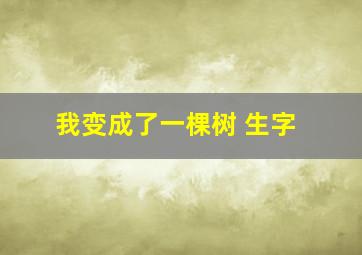 我变成了一棵树 生字